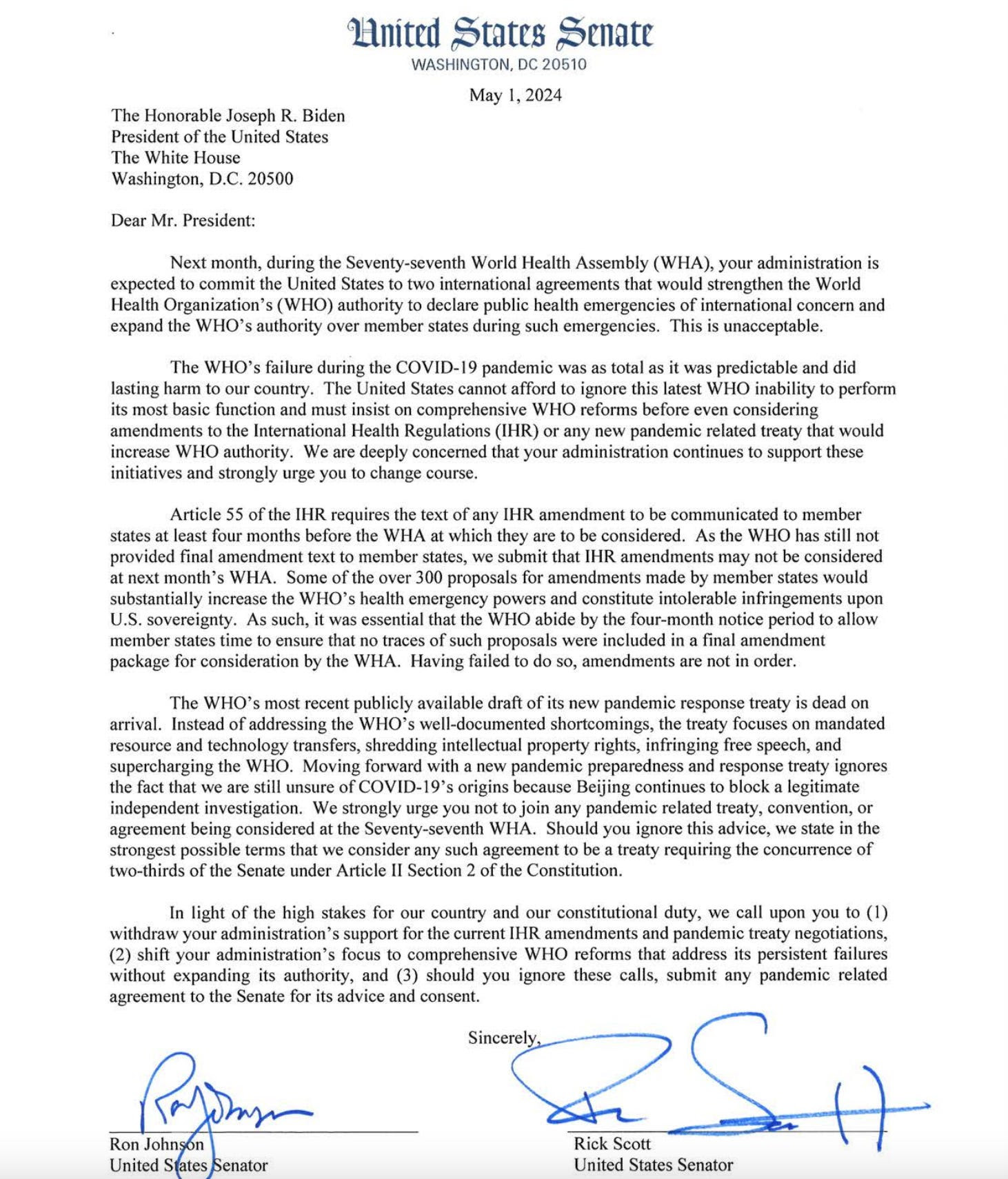 United States Senate
WASHINGTON, DC 20510

May 1, 2024

The Honorable Joseph R. Biden
President of the United States
The White House
Washington, D.C. 20500

Dear Mr. President:

Next month, during the Seventy-seventh World Health Assembly (WHA), your administration is expected to commit the United States to two international agreements that would strengthen the World Health Organization's (WHO) authority to declare public health emergencies of international concern and expand the WHO's authority over member states during such emergencies. This is unacceptable.

The WHO's failure during the COVID-19 pandemic was as total as it was predictable and did lasting harm to our country. The United States cannot afford to ignore this latest WHO inability to perform its most basic function and must insist on comprehensive WHO reforms before even considering amendments to the International Health Regulations (IHR) or any new pandemic related treaty that would increase WHO authority. We are deeply concerned that your administration continues to support these initiatives and strongly urge you to change course.

Article 55 of the IHR requires the text of any IHR amendment to be communicated to member states at least four months before the WHA at which they are to be considered. As the WHO has still not provided final amendment text to member states, we submit that IHR amendments may not be considered at next month's WHA. Some of the over 300 proposals for amendments made by member states would substantially increase the WHO's health emergency powers and constitute intolerable infringements upon U.S. sovereignty. As such, it was essential that the WHO abide by the four-month notice period to allow member states time to ensure that no traces of such proposals were included in a final amendment package for consideration by the WHA. Having failed to do so, amendments are not in order.

The WHO's most recent publicly available draft of its new pandemic response treaty is dead on arrival. Instead of addressing the WHO's well-documented shortcomings, the treaty focuses on mandated resource and technology transfers, shredding intellectual property rights, infringing free speech, and supercharging the WHO. Moving forward with a new pandemic preparedness and response treaty ignores the fact that we are still unsure of COVID-19's origins because Beijing continues to block a legitimate independent investigation. We strongly urge you not to join any pandemic related treaty, convention, or agreement being considered at the Seventy-seventh WHA. Should you ignore this advice, we state in the strongest possible terms that we consider any such agreement to be a treaty requiring the concurrence of two-thirds of the Senate under Article II Section 2 of the Constitution.

In light of the high stakes for our country and our constitutional duty, we call upon you to (1) withdraw your administration's support for the current IHR amendments and pandemic treaty negotiations, (2) shift your administration's focus to comprehensive WHO reforms that address its persistent failures without expanding its authority, and (3) should you ignore these calls, submit any pandemic related agreement to the Senate for its advice and consent.

Sincerely,

Ron Johnson
United States Senator

Rick Scott
United States Senator